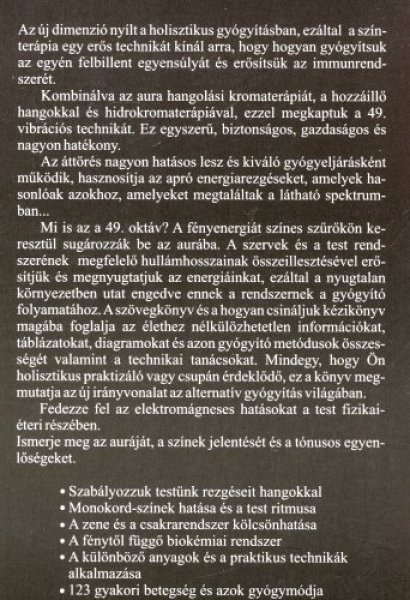 Az új dimenzió nyílt a holisztikus gyógyításban, ezáltal a színterápia egy erős technikát kínál arra, hogy hogyan gyógyítsuk az egyén felbillent egyensúlyát és erősítsük az immunrendszerét.

Kombinálva az aura hangolási kromaterápiát, a hozzáillő hangokkal és hidrokromaterápiával, ezzel megkaptuk a 49. vibrációs technikát. Ez egyszerű, biztonságos, gazdaságos és nagyon hatékony.

Az áttörés nagyon hatásos lesz és kiváló gyógyeljárásként működik, hasznosítja az apró energiarezgéseket, amelyek hasonlóak azokhoz, amelyeket megtaláltak a látható spektrumban...

Mi is az a 49. oktáv? A fényenergiát színes szűrőkön keresztül sugározzák be az aurába. A szervek és a test rendszerének megfelelő hullámhosszainak összeillesztésével erősítjük és megnyugtatjuk az energiáinkat, ezáltal a nyugtalan környezetben utat engedve ennek a rendszernek a gyógyító folyamatához. A szövegkönyv és a hogyan csináljuk kézikönyv magába foglalja az élethez nélkülözhetetlen információkat, táblázatokat, diagramokat és azon gyógyító metódusok összességét valamint a technikai tanácsokat. Mindegy, hogy Ön holisztikus praktizáló vagy csupán érdeklődő, ez a könyv megmutatja az új irányvonalat az alternatív gyógyítás világában.

Fedezze fel az elektromágneses hatásokat a test fizikai-éteri részében.
Ismerje meg az auráját, a színek jelentését és a tónusos egyenlőségeket.

• Szabályozzuk testünk rezgéseit hangokkal
• Monokord-színek hatása és a test ritmusa
• A zene és a csakrarendszer kölcsönhatása
• A fénytől függő biokémiai rendszer
• A különböző anyagok és a praktikus technikák alkalmazása
• 123 gyakori betegség és azok gyógymódja